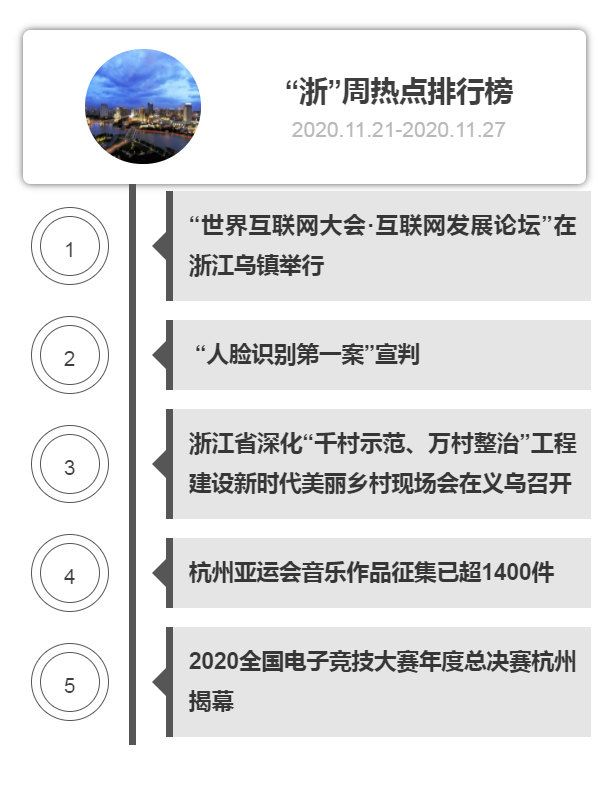 “浙”周热点排行榜
2020.11.21-2020.11.27

1

“世界互联网大会·互联网发展论坛”在浙江乌镇举行

2

“人脸识别第一案”宣判

3

浙江省深化“千村示范、万村整治”工程建设新时代美丽乡村现场会在义乌召开

4

杭州亚运会音乐作品征集已超1400件

5

2020全国电子竞技大赛年度总决赛杭州揭幕